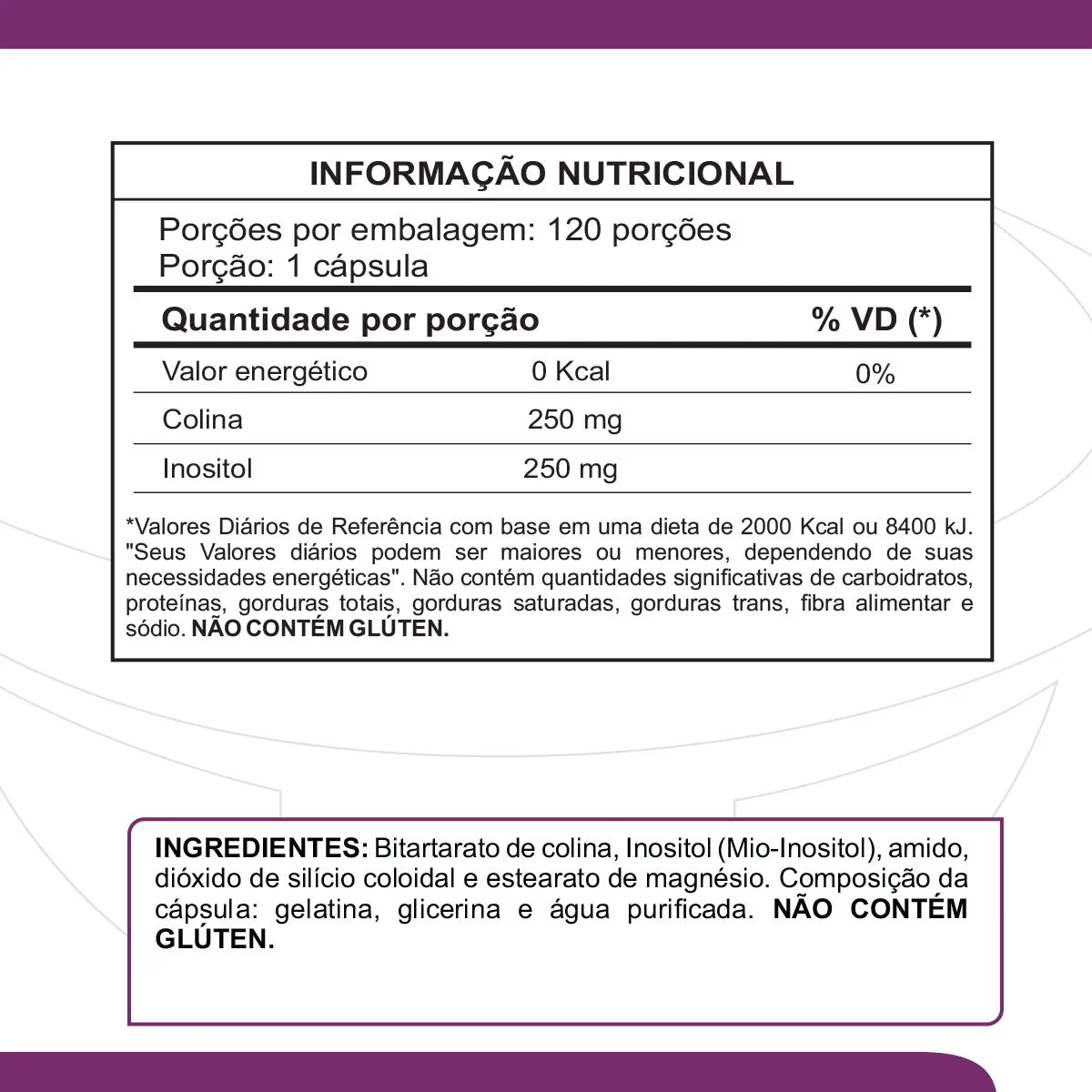 INFORMAÇÃO NUTRICIONAL

Porções por embalagem: 120 porções
Porção: 1 cápsula

| Quantidade por porção | | % VD (*) |
|---|---|---|
| Valor energético | 0 Kcal | 0% |
| Colina | 250 mg | |
| Inositol | 250 mg | |

*Valores Diários de Referência com base em uma dieta de 2000 Kcal ou 8400 kJ. "Seus Valores diários podem ser maiores ou menores, dependendo de suas necessidades energéticas". Não contém quantidades significativas de carboidratos, proteínas, gorduras totais, gorduras saturadas, gorduras trans, fibra alimentar e sódio. NÃO CONTÉM GLÚTEN.

INGREDIENTES: Bitartarato de colina, Inositol (Mio-Inositol), amido, dióxido de silício coloidal e estearato de magnésio. Composição da cápsula: gelatina, glicerina e água purificada. NÃO CONTÉM GLÚTEN.